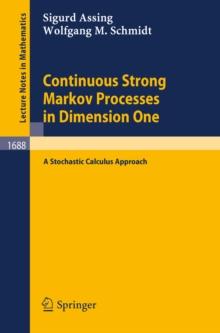 Lecture Notes in Mathematics

Sigurd Assing
Wolfgang M. Schmidt

Continuous Strong Markov Processes in Dimension One

1688

A Stochastic Calculus Approach

Springer